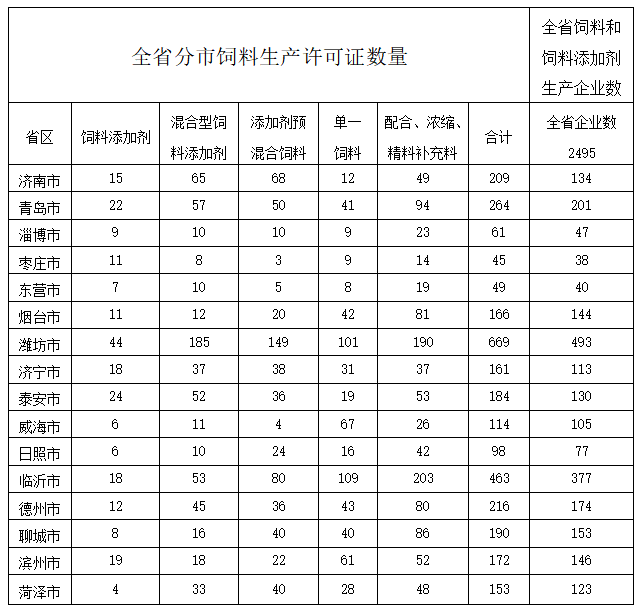 | 全省分市饲料生产许可证数量 | | | | | | | 全省饲料和饲料添加剂生产企业数 |
|---|---|---|---|---|---|---|---|
| 省区 | 饲料添加剂 | 混合型饲料添加剂 | 添加剂预混合饲料 | 单一饲料 | 配合、浓缩、精料补充料 | 合计 | 全省企业数 2495 |
| 济南市 | 15 | 65 | 68 | 12 | 49 | 209 | 134 |
| 青岛市 | 22 | 57 | 50 | 41 | 94 | 264 | 201 |
| 淄博市 | 9 | 10 | 10 | 9 | 23 | 61 | 47 |
| 枣庄市 | 11 | 8 | 3 | 9 | 14 | 45 | 38 |
| 东营市 | 7 | 10 | 5 | 8 | 19 | 49 | 40 |
| 烟台市 | 11 | 12 | 20 | 42 | 81 | 166 | 144 |
| 潍坊市 | 44 | 185 | 149 | 101 | 190 | 669 | 493 |
| 济宁市 | 18 | 37 | 38 | 31 | 37 | 161 | 113 |
| 泰安市 | 24 | 52 | 36 | 19 | 53 | 184 | 130 |
| 威海市 | 6 | 11 | 4 | 67 | 26 | 114 | 105 |
| 日照市 | 6 | 10 | 24 | 16 | 42 | 98 | 77 |
| 临沂市 | 18 | 53 | 80 | 109 | 203 | 463 | 377 |
| 德州市 | 12 | 45 | 36 | 43 | 80 | 216 | 174 |
| 聊城市 | 8 | 16 | 40 | 40 | 86 | 190 | 153 |
| 滨州市 | 19 | 18 | 22 | 61 | 52 | 172 | 146 |
| 菏泽市 | 4 | 33 | 40 | 28 | 48 | 153 | 123 |